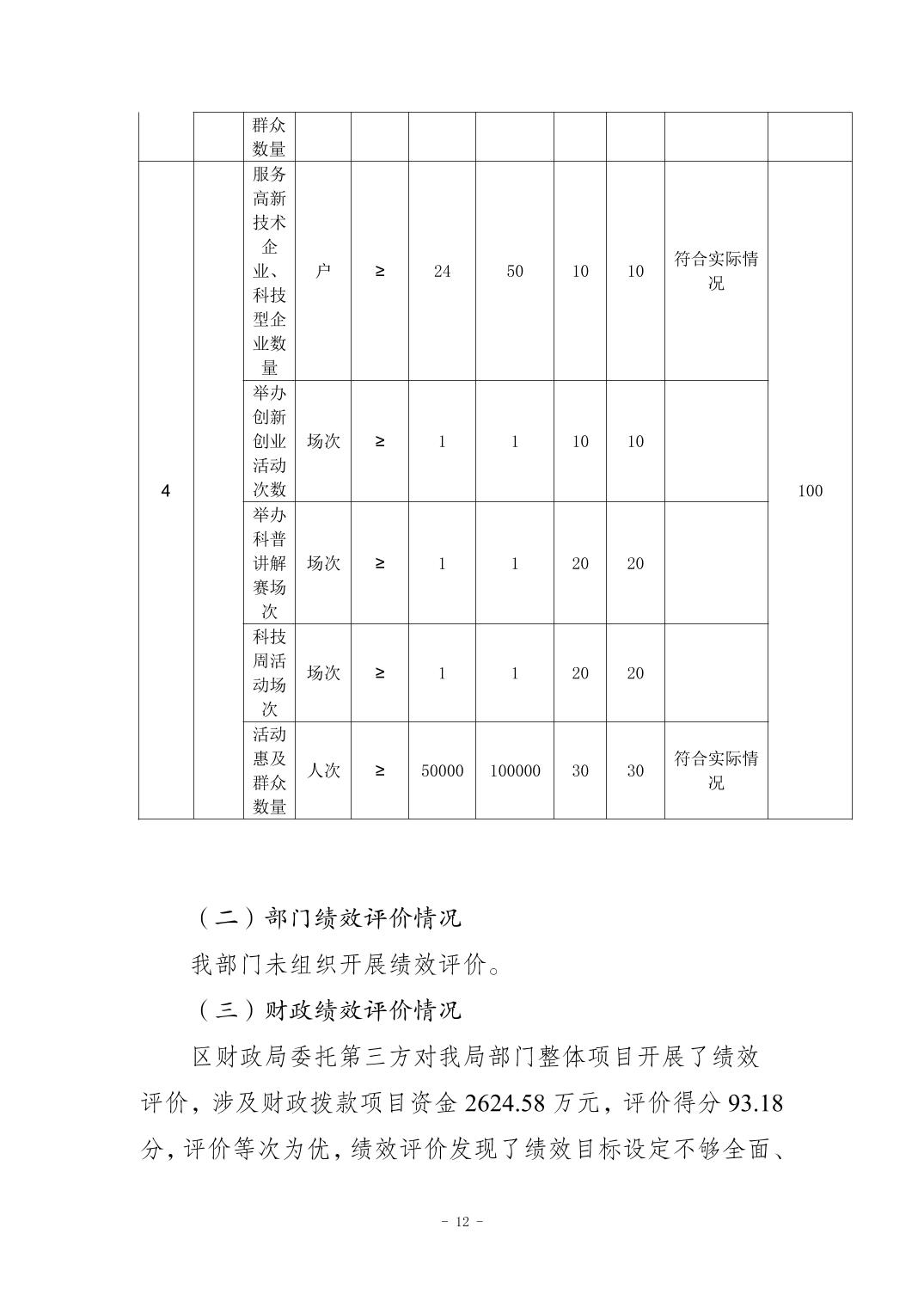 |  |  | 群众数量 |  |  |  |  |  |  |  |  |
|---|---|---|---|---|---|---|---|---|---|---|
| 4 |  | 服务高新技术企业、科技型企业数量 | 户 | ≥ | 24 | 50 | 10 | 10 | 符合实际情况 | 100 |
|  |  | 举办创新创业活动次数 | 场次 | ≥ | 1 | 1 | 10 | 10 |  |  |
|  |  | 举办科普讲解赛场次 | 场次 | ≥ | 1 | 1 | 20 | 20 |  |  |
|  |  | 科技周活动场次 | 场次 | ≥ | 1 | 1 | 20 | 20 |  |  |
|  |  | 活动惠及群众数量 | 人次 | ≥ | 50000 | 100000 | 30 | 30 | 符合实际情况 |  |

（二）部门绩效评价情况

我部门未组织开展绩效评价。

（三）财政绩效评价情况

区财政局委托第三方对我局部门整体项目开展了绩效评价，涉及财政拨款项目资金 2624.58 万元，评价得分 93.18 分，评价等次为优，绩效评价发现了绩效目标设定不够全面、

- 12 -